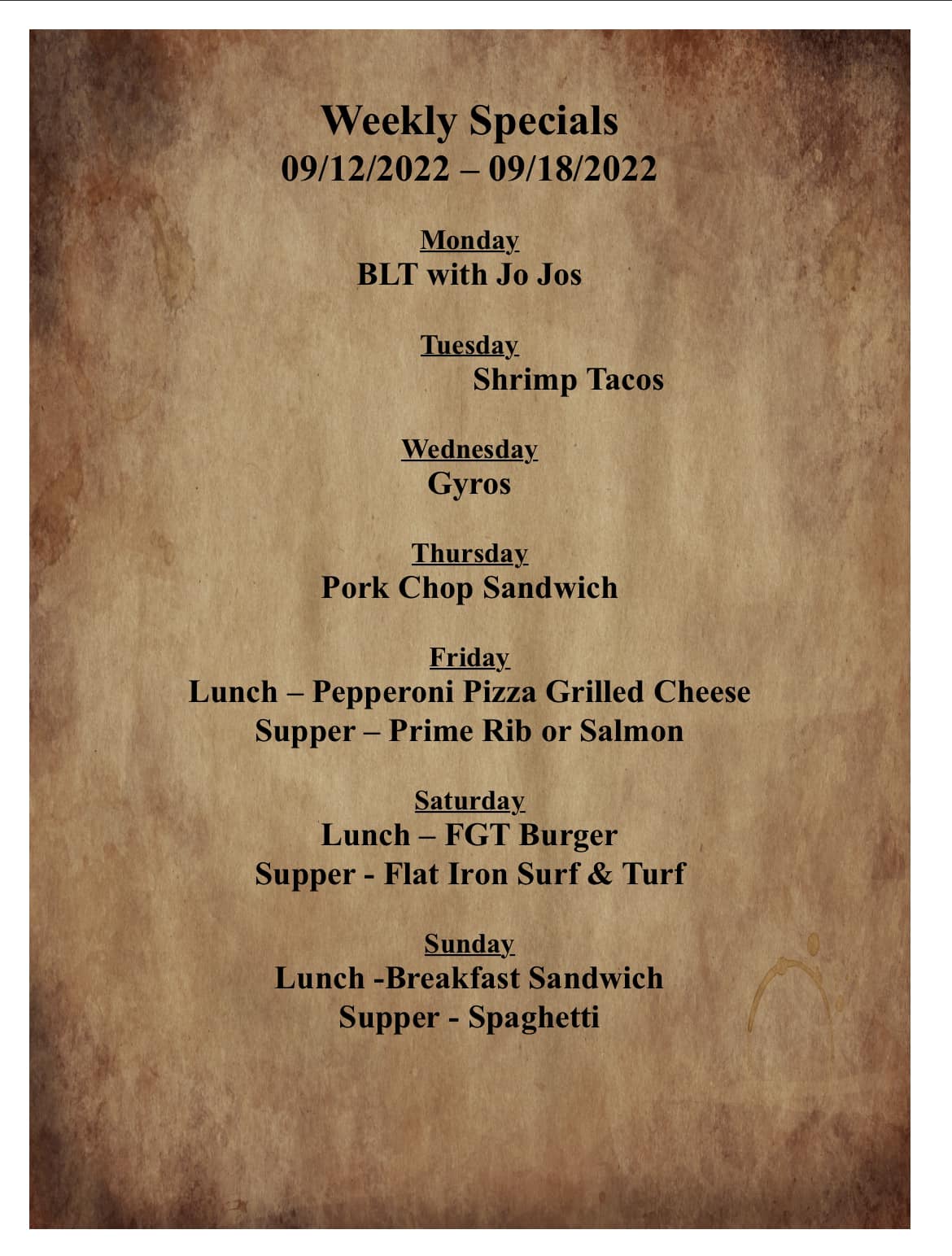 Weekly Specials
09/12/2022 – 09/18/2022

Monday
BLT with Jo Jos

Tuesday
Shrimp Tacos

Wednesday
Gyros

Thursday
Pork Chop Sandwich

Friday
Lunch – Pepperoni Pizza Grilled Cheese
Supper – Prime Rib or Salmon

Saturday
Lunch – FGT Burger
Supper - Flat Iron Surf & Turf

Sunday
Lunch -Breakfast Sandwich
Supper - Spaghetti